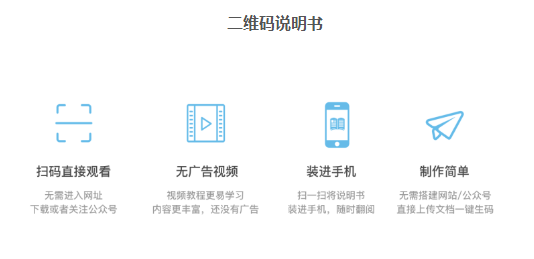 二维码说明书

扫码直接观看

无需进入网址
下载或者关注公众号

无广告视频

视频教程更易学习
内容更丰富，还没有广告

装进手机

扫一扫将说明书
装进手机，随时翻阅

制作简单

无需搭建网站/公众号
直接上传文档一键生码